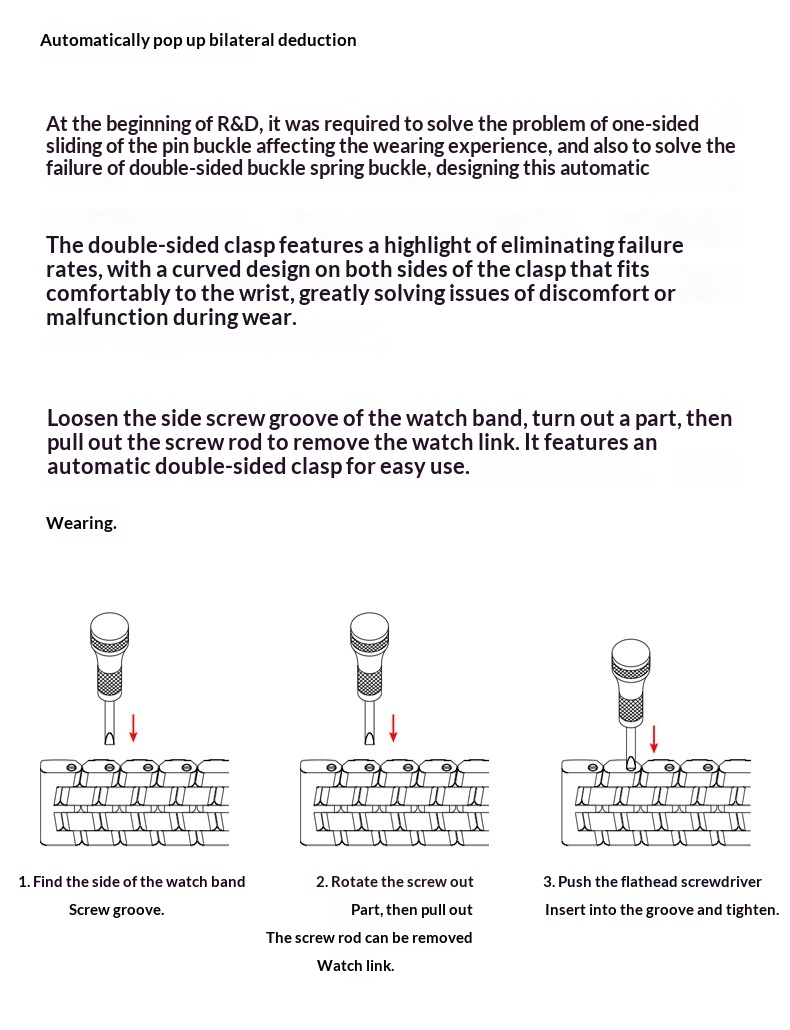 Automatically pop up bilateral deduction

At the beginning of R&D, it was required to solve the problem of one-sided sliding of the pin buckle affecting the wearing experience, and also to solve the failure of double-sided buckle spring buckle, designing this automatic

The double-sided clasp features a highlight of eliminating failure rates, with a curved design on both sides of the clasp that fits comfortably to the wrist, greatly solving issues of discomfort or malfunction during wear.

Loosen the side screw groove of the watch band, turn out a part, then pull out the screw rod to remove the watch link. It features an automatic double-sided clasp for easy use.

Wearing.

1. Find the side of the watch band
Screw groove.

2. Rotate the screw out
Part, then pull out
The screw rod can be removed
Watch link.

3. Push the flathead screwdriver
Insert into the groove and tighten.